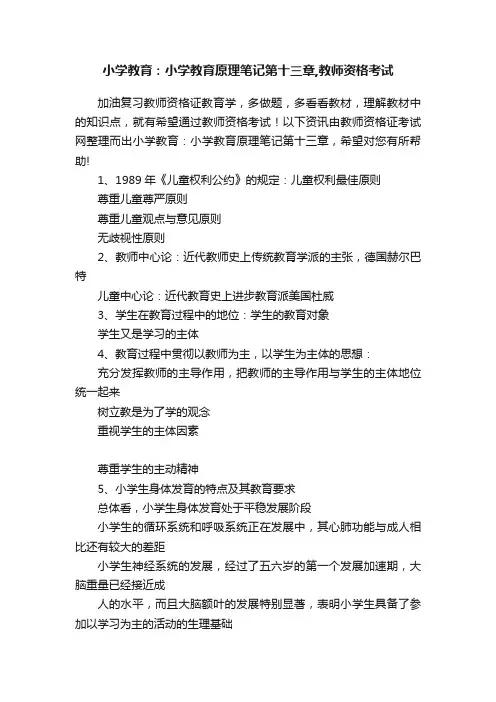 小学教育：小学教育原理笔记第十三章,教师资格考试

加油复习教师资格证教育学，多做题，多看看教材，理解教材中的知识点，就有希望通过教师资格考试！以下资讯由教师资格证考试网整理而出小学教育：小学教育原理笔记第十三章，希望对您有所帮助!

1、1989 年《儿童权利公约》的规定：儿童权利最佳原则

尊重儿童尊严原则

尊重儿童观点与意见原则

无歧视性原则

2、教师中心论：近代教师史上传统教育学派的主张，德国赫尔巴特

儿童中心论：近代教育史上进步教育派美国杜威

3、学生在教育过程中的地位：学生的教育对象

学生又是学习的主体

4、教育过程中贯彻以教师为主，以学生为主体的思想：

充分发挥教师的主导作用，把教师的主导作用与学生的主体地位统一起来

树立教是为了学的观念

重视学生的主体因素

尊重学生的主动精神

5、小学生身体发育的特点及其教育要求

总体看，小学生身体发育处于平稳发展阶段

小学生的循环系统和呼吸系统正在发展中，其心肺功能与成人相比还有较大的差距

小学生神经系统的发展，经过了五六岁的第一个发展加速期，大脑重量已经接近成

人的水平，而且大脑额叶的发展特别显著，表明小学生具备了参加以学习为主的活动的生理基础